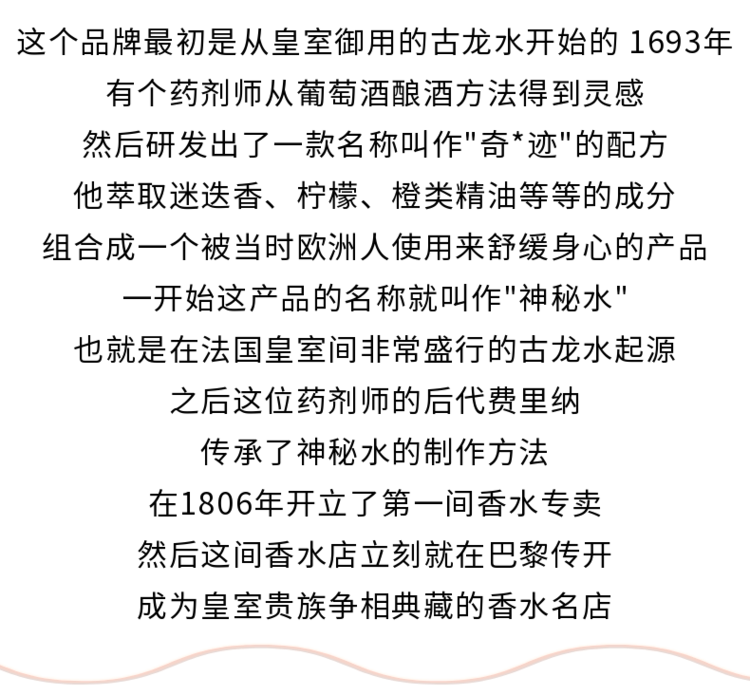 这个品牌最初是从皇室御用的古龙水开始的 1693年
有个药剂师从葡萄酒酿酒方法得到灵感
然后研发出了一款名称叫作"奇*迹"的配方
他萃取迷迭香、柠檬、橙类精油等等的成分
组合成一个被当时欧洲人使用来舒缓身心的产品
一开始这产品的名称就叫作"神秘水"
也就是在法国皇室间非常盛行的古龙水起源
之后这位药剂师的后代费里纳
传承了神秘水的制作方法
在1806年开立了第一间香水专卖
然后这间香水店立刻就在巴黎传开
成为皇室贵族争相典藏的香水名店